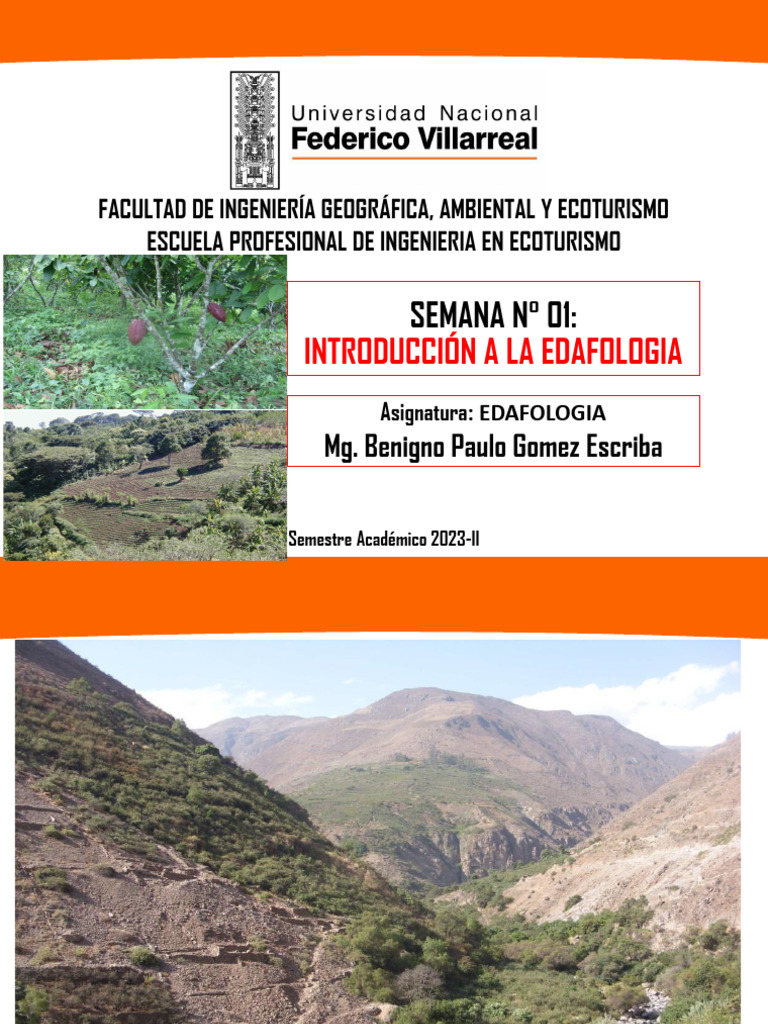 Universidad Nacional
Federico Villarreal

FACULTAD DE INGENIERÍA GEOGRÁFICA, AMBIENTAL Y ECOTURISMO
ESCUELA PROFESIONAL DE INGENIERIA EN ECOTURISMO

SEMANA Nº 01:
INTRODUCCIÓN A LA EDAFOLOGIA

Asignatura: EDAFOLOGIA
Mg. Benigno Paulo Gomez Escriba

Semestre Académico 2023-II